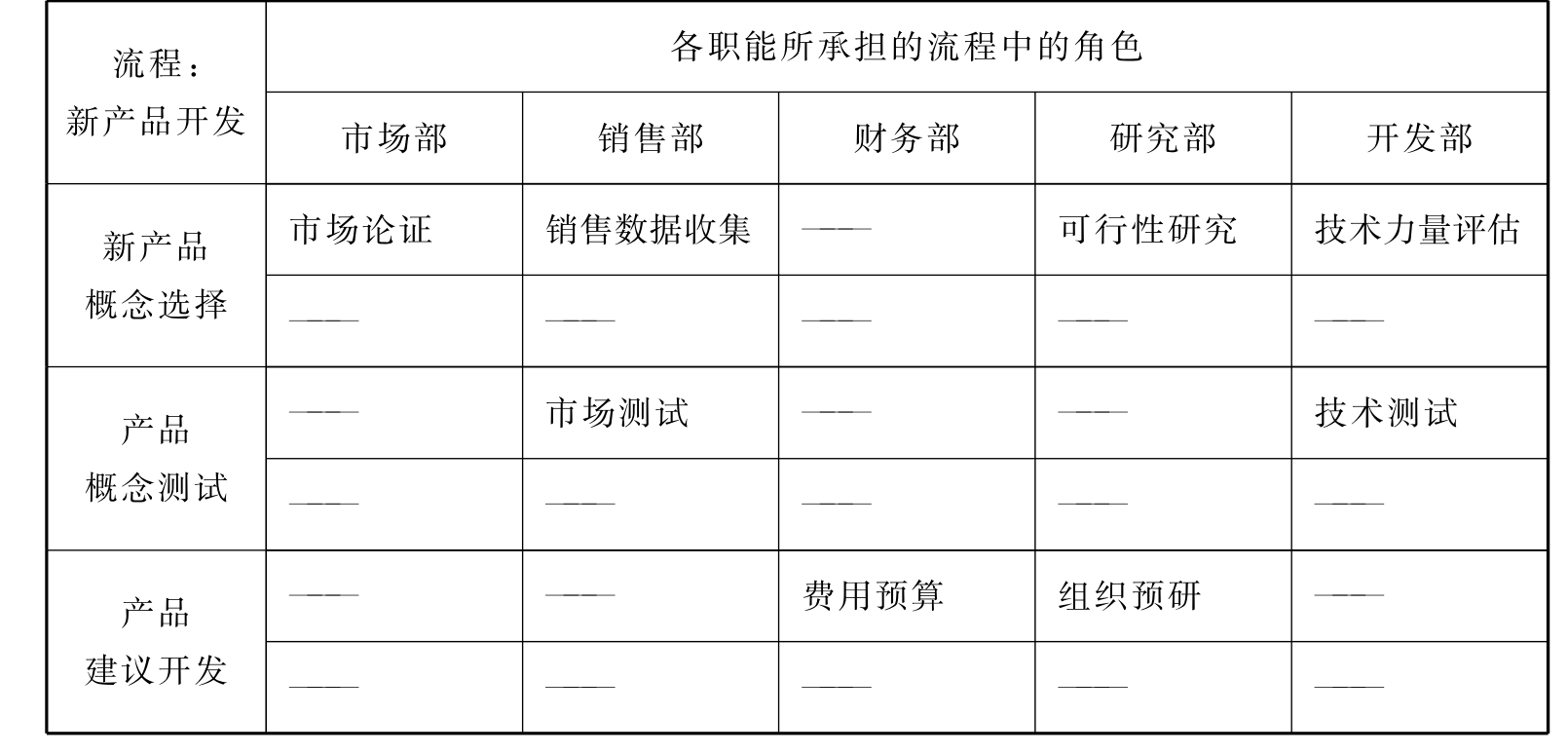 | 流程：新产品开发 | 各职能所承担的流程中的角色 | | | | |
|---|---|---|---|---|---|
| | 市场部 | 销售部 | 财务部 | 研究部 | 开发部 |
| 新产品概念选择 | 市场论证 | 销售数据收集 | —— | 可行性研究 | 技术力量评估 |
| | —— | —— | —— | —— | —— |
| 产品概念测试 | —— | 市场测试 | —— | —— | 技术测试 |
| | —— | —— | —— | —— | —— |
| 产品建议开发 | —— | —— | 费用预算 | 组织预研 | —— |
| | —— | —— | —— | —— | —— |